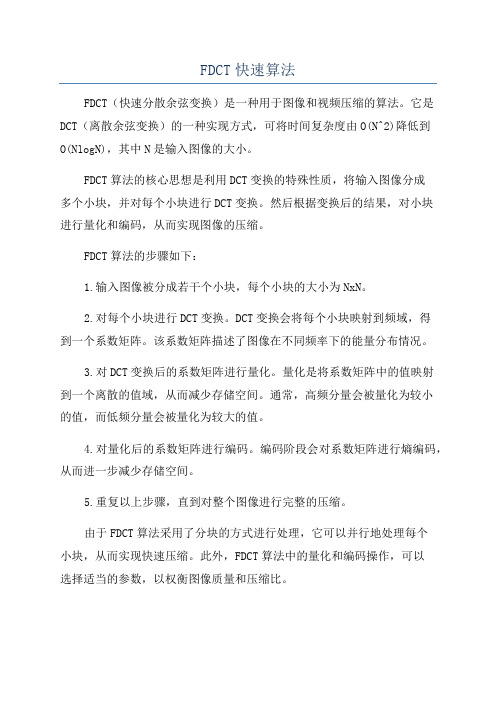 FDCT 快速算法

FDCT（快速分散余弦变换）是一种用于图像和视频压缩的算法。它是DCT（离散余弦变换）的一种实现方式，可将时间复杂度由O(N^2)降低到O(NlogN)，其中N是输入图像的大小。

FDCT算法的核心思想是利用DCT变换的特殊性质，将输入图像分成多个小块，并对每个小块进行DCT变换。然后根据变换后的结果，对小块进行量化和编码，从而实现图像的压缩。

FDCT算法的步骤如下：

1.输入图像被分成若干个小块，每个小块的大小为NxN。

2.对每个小块进行DCT变换。DCT变换会将每个小块映射到频域，得到一个系数矩阵。该系数矩阵描述了图像在不同频率下的能量分布情况。

3.对DCT变换后的系数矩阵进行量化。量化是将系数矩阵中的值映射到一个离散的值域，从而减少存储空间。通常，高频分量会被量化为较小的值，而低频分量会被量化为较大的值。

4.对量化后的系数矩阵进行编码。编码阶段会对系数矩阵进行熵编码，从而进一步减少存储空间。

5.重复以上步骤，直到对整个图像进行完整的压缩。

由于FDCT算法采用了分块的方式进行处理，它可以并行地处理每个小块，从而实现快速压缩。此外，FDCT算法中的量化和编码操作，可以选择适当的参数，以权衡图像质量和压缩比。